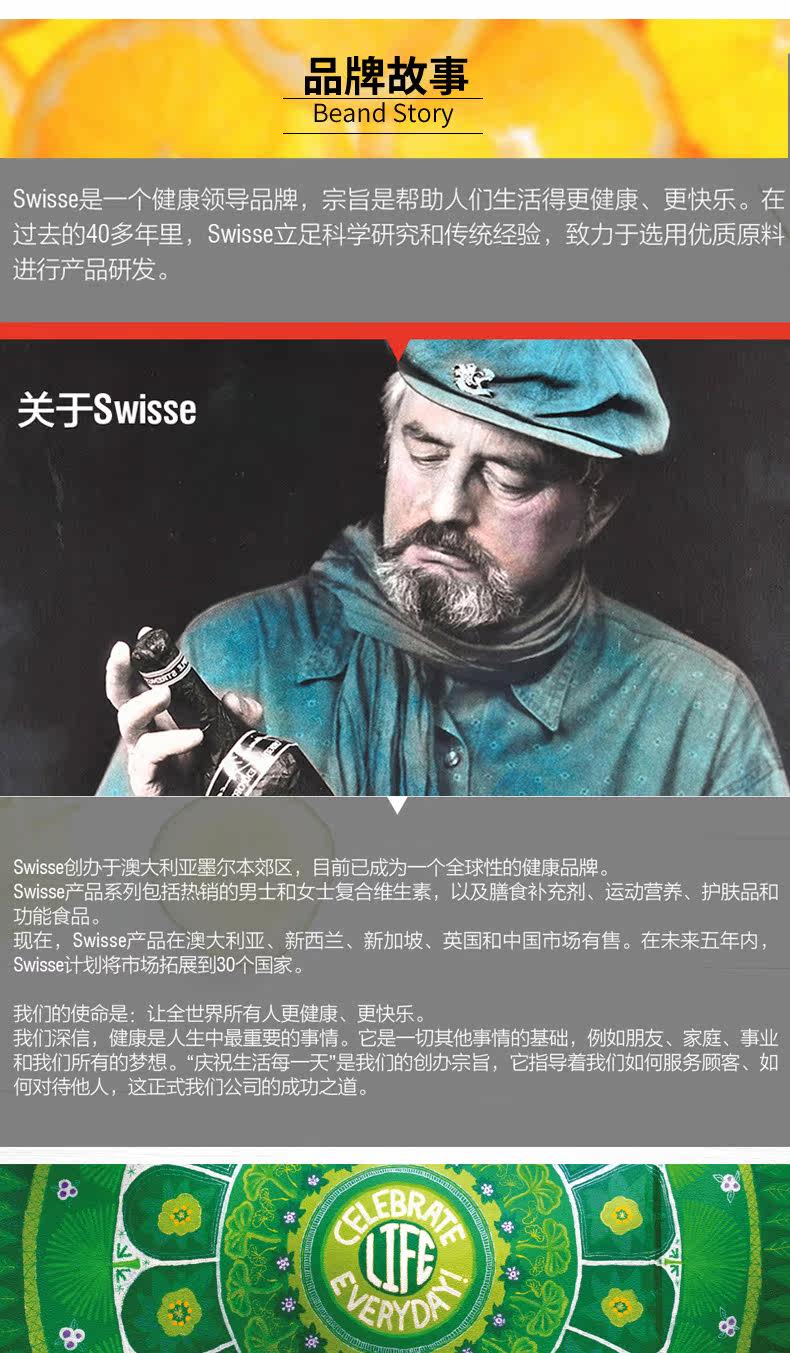 品牌故事
Beand Story

Swisse是一个健康领导品牌，宗旨是帮助人们生活得更健康、更快乐。在过去的40多年里，Swisse立足科学研究和传统经验，致力于选用优质原料进行产品研发。

关于Swisse

Swisse创办于澳大利亚墨尔本郊区，目前已成为一个全球性的健康品牌。
Swisse产品系列包括热销的男士和女士复合维生素，以及膳食补充剂、运动营养、护肤品和功能食品。
现在，Swisse产品在澳大利亚、新西兰、新加坡、英国和中国市场有售。在未来五年内，Swisse计划将市场拓展到30个国家。

我们的使命是：让全世界所有人更健康、更快乐。
我们深信，健康是人生中最重要的事情。它是一切其他事情的基础，例如朋友、家庭、事业和我们所有的梦想。“庆祝生活每一天”是我们的创办宗旨，它指导着我们如何服务顾客、如何对待他人，这正式我们公司的成功之道。

CELEBRATE
LIFE
EVERYDAY!